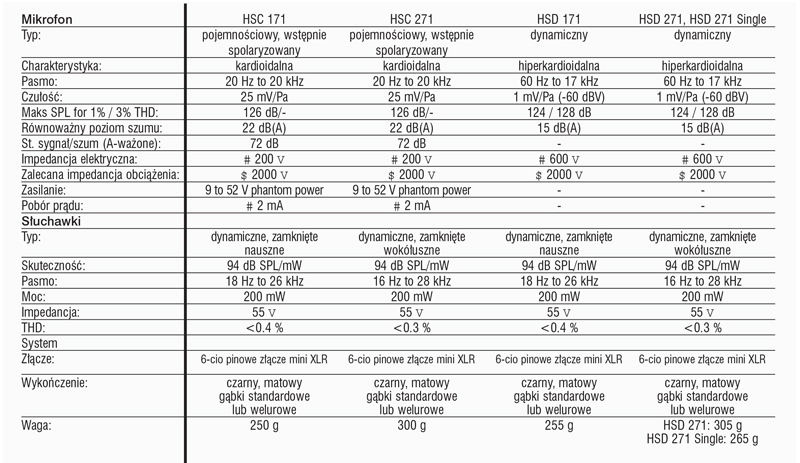 | Mikrofon | HSC 171 | HSC 271 | HSD 171 | HSD 271, HSD 271 Single |
|---|---|---|---|---|
| Typ: | pojemnościowy, wstępnie spolaryzowany | pojemnościowy, wstępnie spolaryzowany | dynamiczny | dynamiczny |
| Charakterystyka: | kardioidalna | kardioidalna | hiperkardioidalna | hiperkardioidalna |
| Pasmo: | 20 Hz to 20 kHz | 20 Hz to 20 kHz | 60 Hz to 17 kHz | 60 Hz to 17 kHz |
| Czułość: | 25 mV/Pa | 25 mV/Pa | 1 mV/Pa (-60 dBV) | 1 mV/Pa (-60 dBV) |
| Maks SPL for 1% / 3% THD: | 126 dB/- | 126 dB/- | 124 / 128 dB | 124 / 128 dB |
| Równoważny poziom szumu: | 22 dB(A) | 22 dB(A) | 15 dB(A) | 15 dB(A) |
| St. sygnał/szum (A-ważone): | 72 dB | 72 dB | - | - |
| Impedancja elektryczna: | # 200 V | # 200 V | # 600 V | # 600 V |
| Zalecana impedancja obciążenia: | $ 2000 V | $ 2000 V | $ 2000 V | $ 2000 V |
| Zasilanie: | 9 to 52 V phantom power | 9 to 52 V phantom power | - | - |
| Pobór prądu: | # 2 mA | # 2 mA | - | - |
| Słuchawki | | | | |
| Typ: | dynamiczne, zamknięte nauszne | dynamiczne, zamknięte wokółuszne | dynamiczne, zamknięte nauszne | dynamiczne, zamknięte wokółuszne |
| Skuteczność: | 94 dB SPL/mW | 94 dB SPL/mW | 94 dB SPL/mW | 94 dB SPL/mW |
| Pasmo: | 18 Hz to 26 kHz | 16 Hz to 28 kHz | 18 Hz to 26 kHz | 16 Hz to 28 kHz |
| Moc: | 200 mW | 200 mW | 200 mW | 200 mW |
| Impedancja: | 55 V | 55 V | 55 V | 55 V |
| THD: | <0.4 % | <0.3 % | <0.4 % | <0.3 % |
| System | | | | |
| Złącze: | 6-cio pinowe złącze mini XLR | 6-cio pinowe złącze mini XLR | 6-cio pinowe złącze mini XLR | 6-cio pinowe złącze mini XLR |
| Wykończenie: | czarny, matowy gąbki standardowe lub welurowe | czarny, matowy gąbki standardowe lub welurowe | czarny, matowy gąbki standardowe lub welurowe | czarny, matowy gąbki standardowe lub welurowe |
| Waga: | 250 g | 300 g | 255 g | HSD 271: 305 g HSD 271 Single: 265 g |